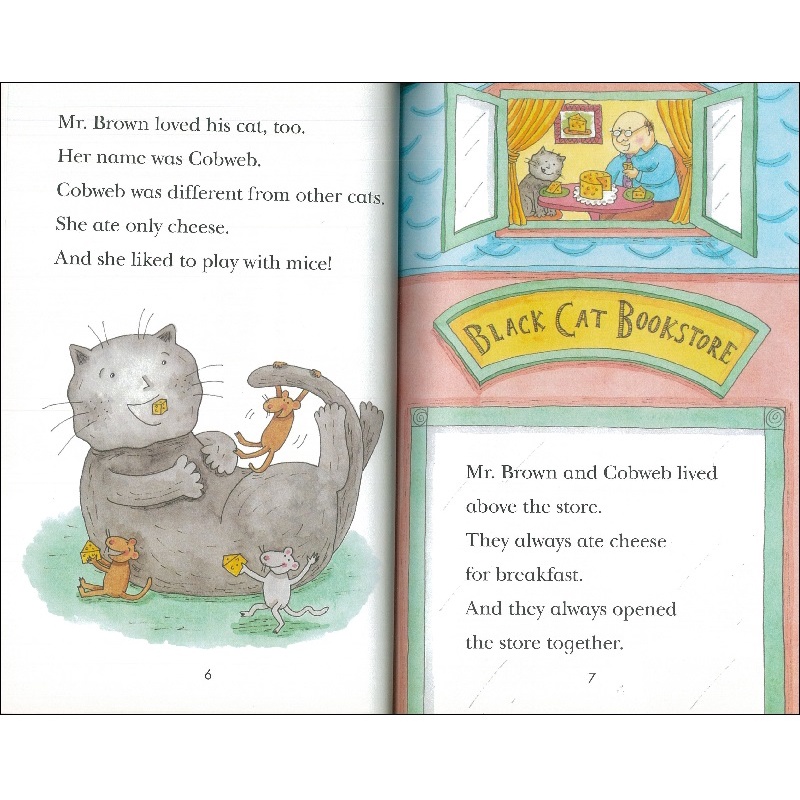 Mr. Brown loved his cat, too.
Her name was Cobweb.
Cobweb was different from other cats.
She ate only cheese.
And she liked to play with mice!

6

BLACK CAT BOOKSTORE

Mr. Brown and Cobweb lived
above the store.
They always ate cheese
for breakfast.
And they always opened
the store together.

7